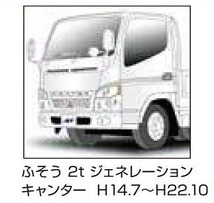 ふそう 2t ジェネレーション
キャンター　H14.7~H22.10